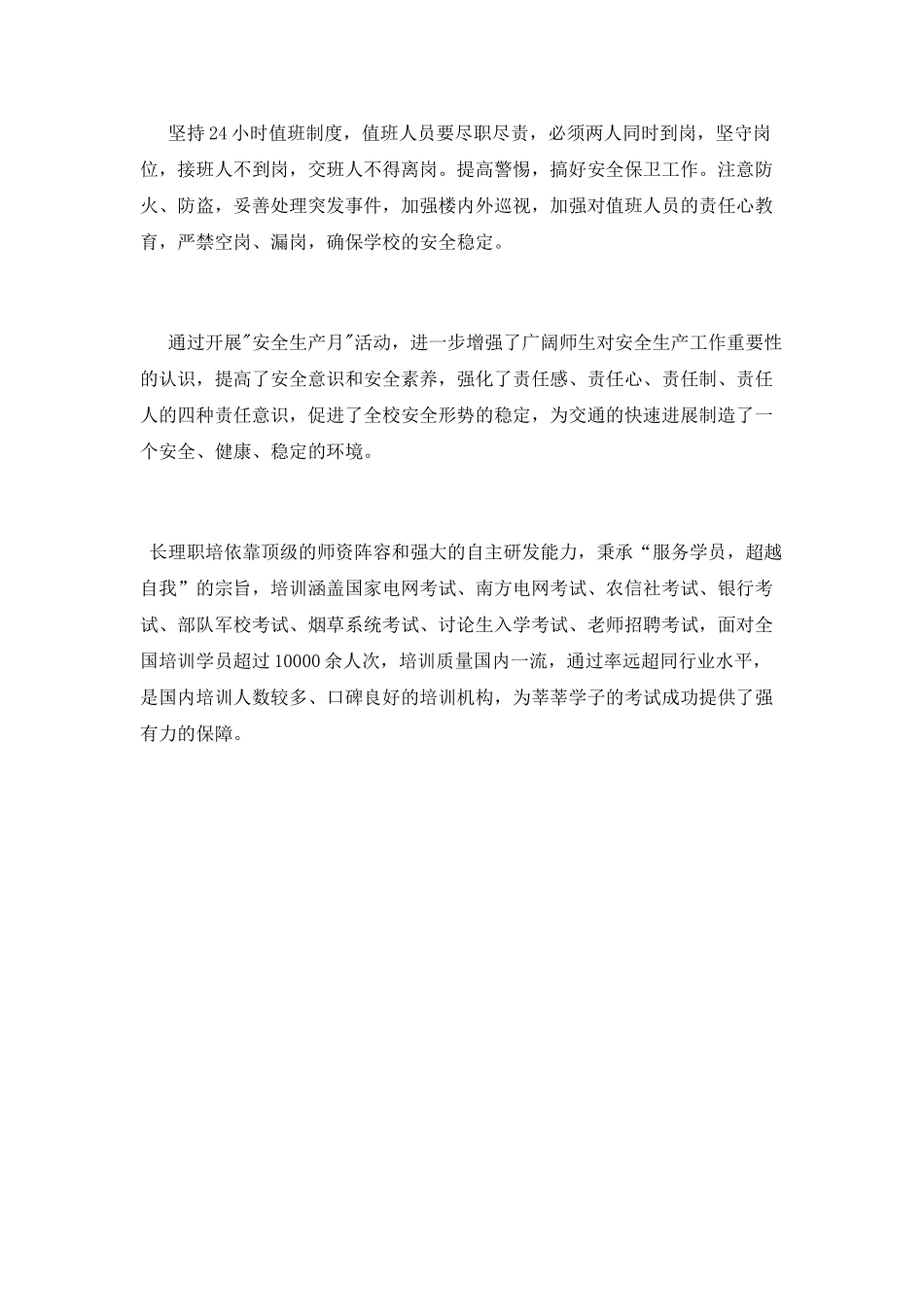 坚持24小时值班制度，值班人员要尽职尽责，必须两人同时到岗，坚守岗位，接班人不到岗，交班人不得离岗。提高警惕，搞好安全保卫工作。注意防火、防盗，妥善处理突发事件，加强楼内外巡视，加强对值班人员的责任心教育，严禁空岗、漏岗，确保学校的安全稳定。

通过开展"安全生产月"活动，进一步增强了广阔师生对安全生产工作重要性的认识，提高了安全意识和安全素养，强化了责任感、责任心、责任制、责任人的四种责任意识，促进了全校安全形势的稳定，为交通的快速进展制造了一个安全、健康、稳定的环境。

长理职培依靠顶级的师资阵容和强大的自主研发能力，秉承“服务学员，超越自我”的宗旨，培训涵盖国家电网考试、南方电网考试、农信社考试、银行考试、部队军校考试、烟草系统考试、讨论生入学考试、老师招聘考试，面对全国培训学员超过10000余人次，培训质量国内一流，通过率远超同行业水平，是国内培训人数较多、口碑良好的培训机构，为莘莘学子的考试成功提供了强有力的保障。